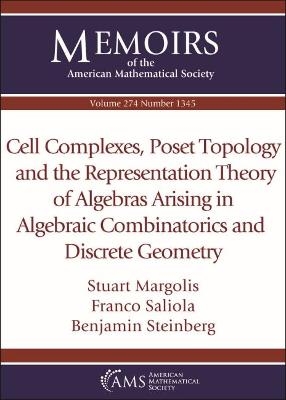 MEMOIRS
of the
American Mathematical Society

Volume 274 Number 1345

Cell Complexes, Poset Topology and the Representation Theory of Algebras Arising in Algebraic Combinatorics and Discrete Geometry

Stuart Margolis
Franco Saliola
Benjamin Steinberg

AMS AMERICAN MATHEMATICAL SOCIETY